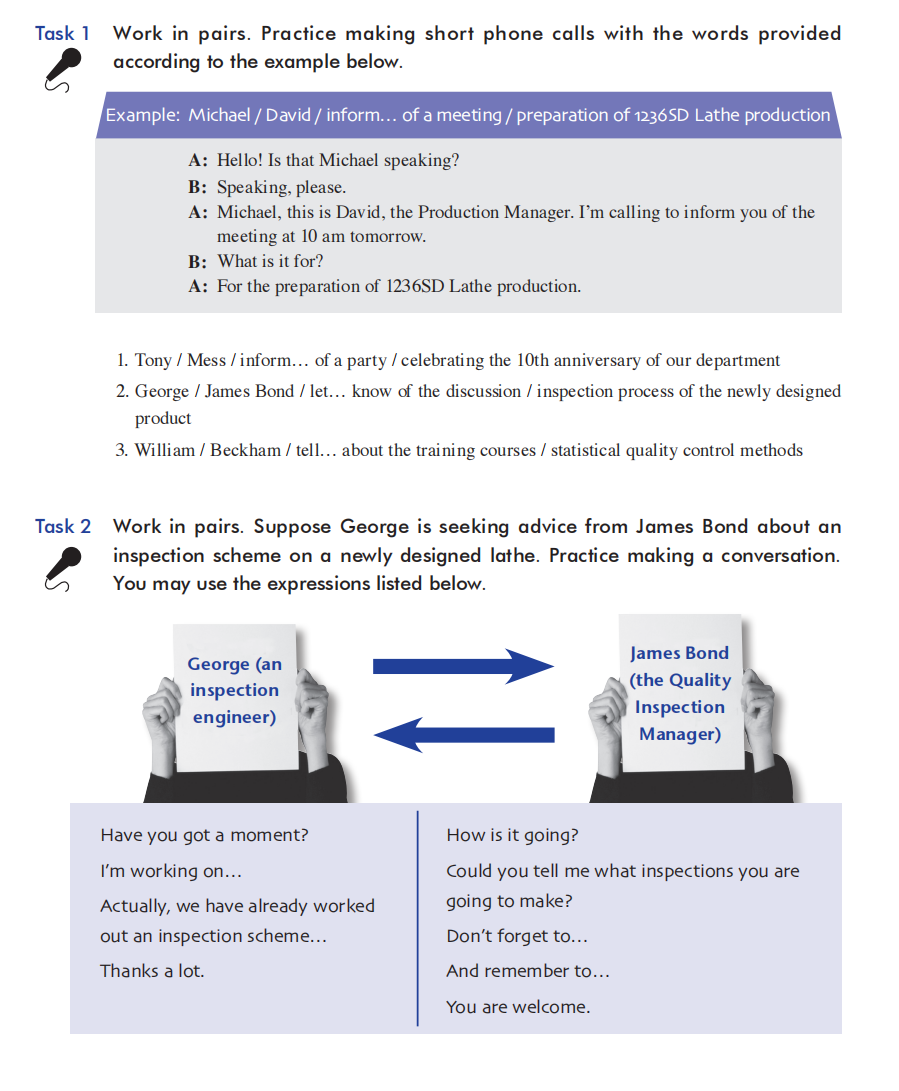 Task 1 Work in pairs. Practice making short phone calls with the words provided according to the example below.

Example: Michael / David / inform… of a meeting / preparation of 1236SD Lathe production

A: Hello! Is that Michael speaking?
B: Speaking, please.
A: Michael, this is David, the Production Manager. I'm calling to inform you of the meeting at 10 am tomorrow.
B: What is it for?
A: For the preparation of 1236SD Lathe production.

1. Tony / Mess / inform… of a party / celebrating the 10th anniversary of our department
2. George / James Bond / let… know of the discussion / inspection process of the newly designed product
3. William / Beckham / tell… about the training courses / statistical quality control methods

Task 2 Work in pairs. Suppose George is seeking advice from James Bond about an inspection scheme on a newly designed lathe. Practice making a conversation. You may use the expressions listed below.

George (an inspection engineer)

James Bond (the Quality Inspection Manager)

Have you got a moment?
I'm working on…
Actually, we have already worked out an inspection scheme…
Thanks a lot.

How is it going?
Could you tell me what inspections you are going to make?
Don't forget to…
And remember to…
You are welcome.